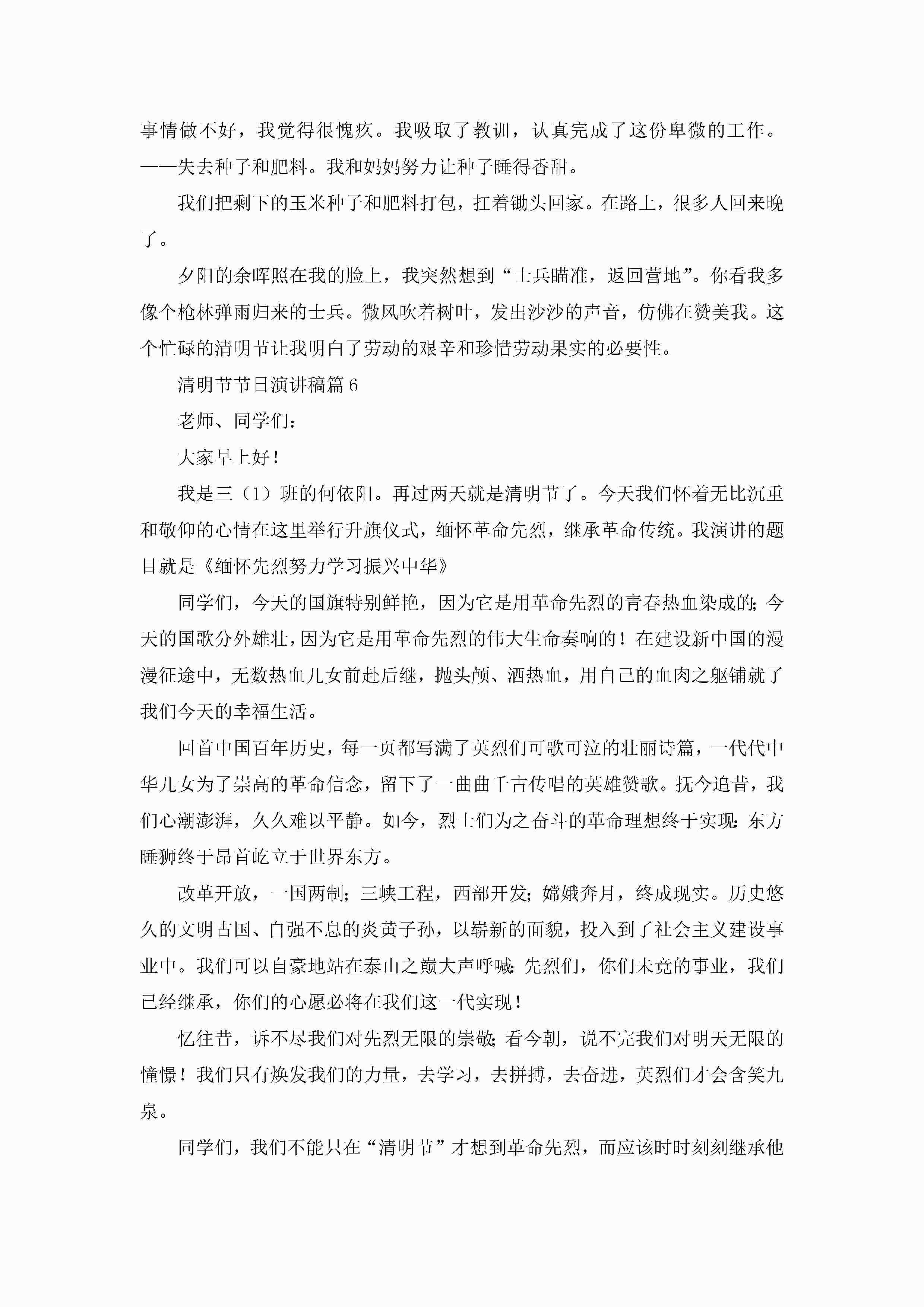 事情做不好，我觉得很愧疚。我吸取了教训，认真完成了这份卑微的工作。——失去种子和肥料。我和妈妈努力让种子睡得香甜。

我们把剩下的玉米种子和肥料打包，扛着锄头回家。在路上，很多人回来晚了。

夕阳的余晖照在我的脸上，我突然想到“士兵瞄准，返回营地”。你看我多像个枪林弹雨归来的士兵。微风吹着树叶，发出沙沙的声音，仿佛在赞美我。这个忙碌的清明节让我明白了劳动的艰辛和珍惜劳动果实的必要性。

清明节节日演讲稿篇6

老师、同学们：

大家早上好！

我是三（1）班的何依阳。再过两天就是清明节了。今天我们怀着无比沉重和敬仰的心情在这里举行升旗仪式，缅怀革命先烈，继承革命传统。我演讲的题目就是《缅怀先烈努力学习振兴中华》

同学们，今天的国旗特别鲜艳，因为它是用革命先烈的青春热血染成的；今天的国歌分外雄壮，因为它是用革命先烈的伟大生命奏响的！在建设新中国的漫漫征途中，无数热血儿女前赴后继，抛头颅、洒热血，用自己的血肉之躯铺就了我们今天的幸福生活。

回首中国百年历史，每一页都写满了英烈们可歌可泣的壮丽诗篇，一代代中华儿女为了崇高的革命信念，留下了一曲曲千古传唱的英雄赞歌。抚今追昔，我们心潮澎湃，久久难以平静。如今，烈士们为之奋斗的革命理想终于实现：东方睡狮终于昂首屹立于世界东方。

改革开放，一国两制；三峡工程，西部开发；嫦娥奔月，终成现实。历史悠久的文明古国、自强不息的炎黄子孙，以崭新的面貌，投入到了社会主义建设事业中。我们可以自豪地站在泰山之巅大声呼喊：先烈们，你们未竟的事业，我们已经继承，你们的心愿必将在我们这一代实现！

忆往昔，诉不尽我们对先烈无限的崇敬；看今朝，说不完我们对明天无限的憧憬！我们只有焕发我们的力量，去学习，去拼搏，去奋进，英烈们才会含笑九泉。

同学们，我们不能只在“清明节”才想到革命先烈，而应该时时刻刻继承他